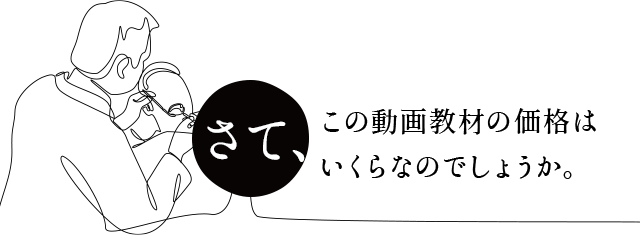 さて、

この動画教材の価格は
いくらなのでしょうか。